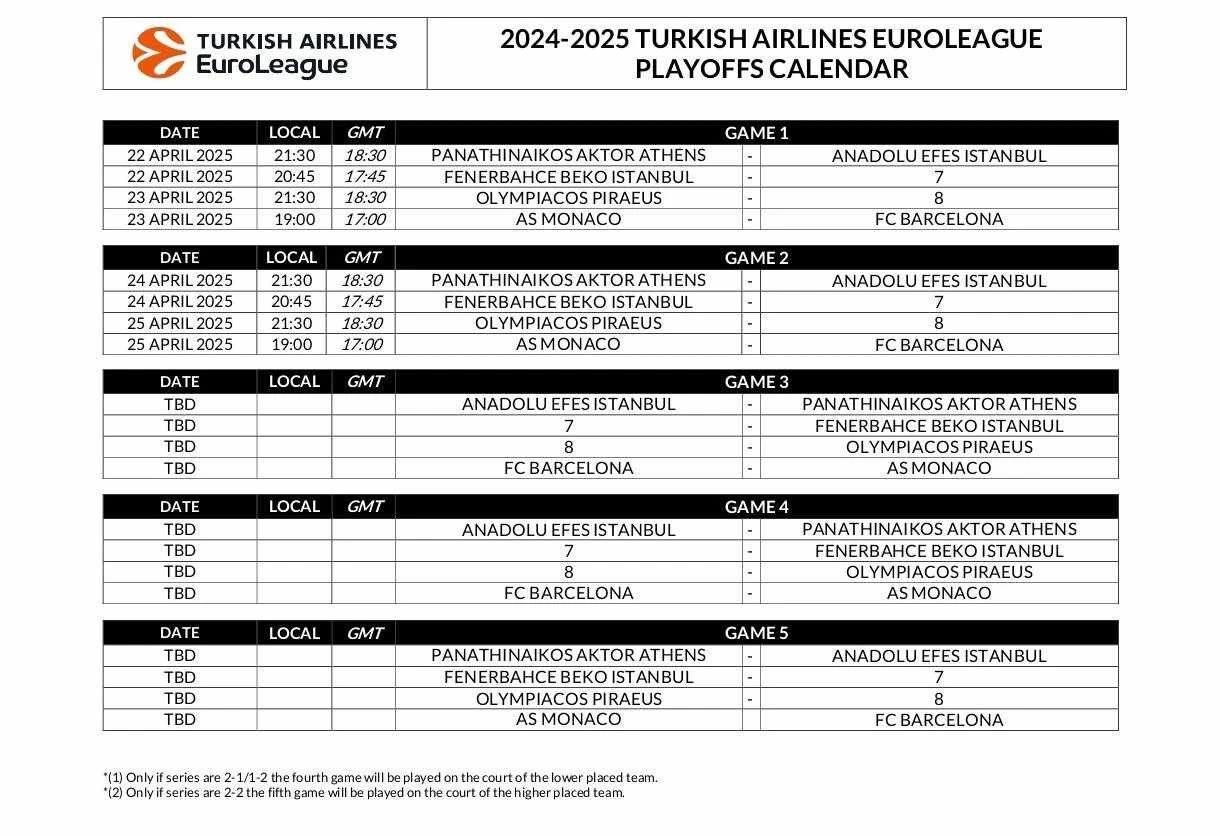 TURKISH AIRLINES EuroLeague

2024-2025 TURKISH AIRLINES EUROLEAGUE PLAYOFFS CALENDAR

| DATE | LOCAL | GMT | GAME 1 | | |
|---|---|---|---|---|---|
| 22 APRIL 2025 | 21:30 | 18:30 | PANATHINAIKOS AKTOR ATHENS | - | ANADOLU EFES ISTANBUL |
| 22 APRIL 2025 | 20:45 | 17:45 | FENERBAHCE BEKO ISTANBUL | - | 7 |
| 23 APRIL 2025 | 21:30 | 18:30 | OLYMPIACOS PIRAEUS | - | 8 |
| 23 APRIL 2025 | 19:00 | 17:00 | AS MONACO | - | FC BARCELONA |

| DATE | LOCAL | GMT | GAME 2 | | |
|---|---|---|---|---|---|
| 24 APRIL 2025 | 21:30 | 18:30 | PANATHINAIKOS AKTOR ATHENS | - | ANADOLU EFES ISTANBUL |
| 24 APRIL 2025 | 20:45 | 17:45 | FENERBAHCE BEKO ISTANBUL | - | 7 |
| 25 APRIL 2025 | 21:30 | 18:30 | OLYMPIACOS PIRAEUS | - | 8 |
| 25 APRIL 2025 | 19:00 | 17:00 | AS MONACO | - | FC BARCELONA |

| DATE | LOCAL | GMT | GAME 3 | | |
|---|---|---|---|---|---|
| TBD | | | ANADOLU EFES ISTANBUL | - | PANATHINAIKOS AKTOR ATHENS |
| TBD | | | 7 | - | FENERBAHCE BEKO ISTANBUL |
| TBD | | | 8 | - | OLYMPIACOS PIRAEUS |
| TBD | | | FC BARCELONA | - | AS MONACO |

| DATE | LOCAL | GMT | GAME 4 | | |
|---|---|---|---|---|---|
| TBD | | | ANADOLU EFES ISTANBUL | - | PANATHINAIKOS AKTOR ATHENS |
| TBD | | | 7 | - | FENERBAHCE BEKO ISTANBUL |
| TBD | | | 8 | - | OLYMPIACOS PIRAEUS |
| TBD | | | FC BARCELONA | - | AS MONACO |

| DATE | LOCAL | GMT | GAME 5 | | |
|---|---|---|---|---|---|
| TBD | | | PANATHINAIKOS AKTOR ATHENS | - | ANADOLU EFES ISTANBUL |
| TBD | | | FENERBAHCE BEKO ISTANBUL | - | 7 |
| TBD | | | OLYMPIACOS PIRAEUS | - | 8 |
| TBD | | | AS MONACO | | FC BARCELONA |

*(1) Only if series are 2-1/1-2 the fourth game will be played on the court of the lower placed team.
*(2) Only if series are 2-2 the fifth game will be played on the court of the higher placed team.